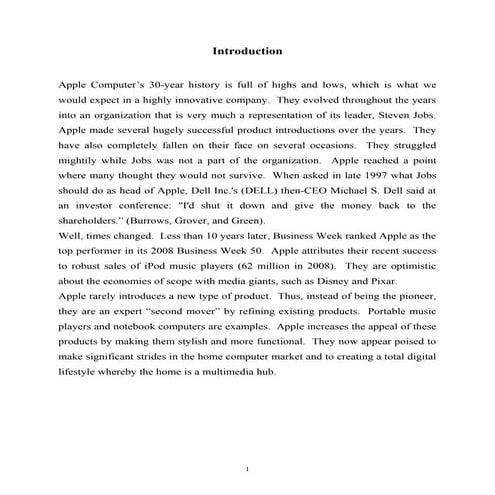 Introduction

Apple Computer's 30-year history is full of highs and lows, which is what we would expect in a highly innovative company. They evolved throughout the years into an organization that is very much a representation of its leader, Steven Jobs. Apple made several hugely successful product introductions over the years. They have also completely fallen on their face on several occasions. They struggled mightily while Jobs was not a part of the organization. Apple reached a point where many thought they would not survive. When asked in late 1997 what Jobs should do as head of Apple, Dell Inc.'s (DELL) then-CEO Michael S. Dell said at an investor conference: "I'd shut it down and give the money back to the shareholders." (Burrows, Grover, and Green).

Well, times changed. Less than 10 years later, Business Week ranked Apple as the top performer in its 2008 Business Week 50. Apple attributes their recent success to robust sales of iPod music players (62 million in 2008). They are optimistic about the economies of scope with media giants, such as Disney and Pixar.

Apple rarely introduces a new type of product. Thus, instead of being the pioneer, they are an expert "second mover" by refining existing products. Portable music players and notebook computers are examples. Apple increases the appeal of these products by making them stylish and more functional. They now appear poised to make significant strides in the home computer market and to creating a total digital lifestyle whereby the home is a multimedia hub.

1